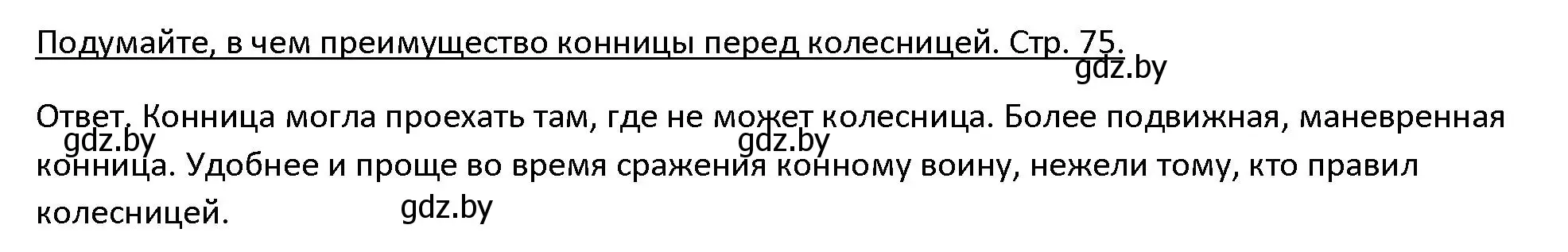 Подумайте, в чем преимущество конницы перед колесницей. Стр. 75.

gdz.by

Ответ. Конница могла проехать там, где не может колесница. Более подвижная, маневренная конница. Удобнее и проще во время сражения конному воину, нежели тому, кто правил колесницей.

gdz.by gdz.by

gdz.by